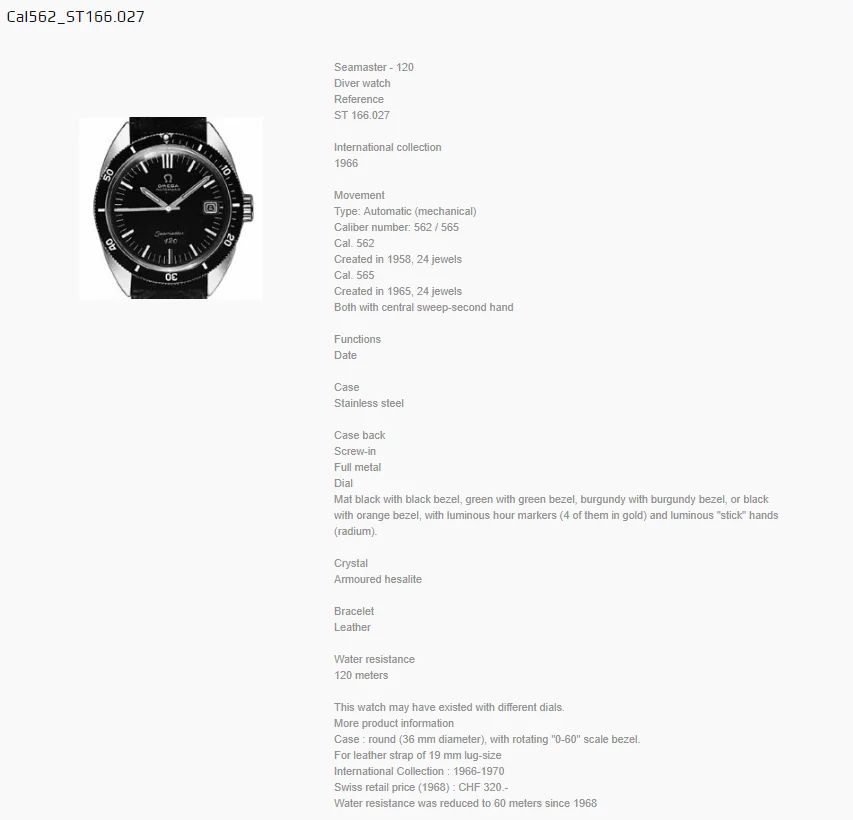 Cal562_ST166.027

Seamaster - 120
Diver watch
Reference
ST 166.027

International collection
1966

Movement
Type: Automatic (mechanical)
Caliber number: 562 / 565
Cal. 562
Created in 1958, 24 jewels
Cal. 565
Created in 1965, 24 jewels
Both with central sweep-second hand

Functions
Date

Case
Stainless steel

Case back
Screw-in
Full metal
Dial
Mat black with black bezel, green with green bezel, burgundy with burgundy bezel, or black with orange bezel, with luminous hour markers (4 of them in gold) and luminous "stick" hands (radium).

Crystal
Armoured hesalite

Bracelet
Leather

Water resistance
120 meters

This watch may have existed with different dials.
More product information
Case : round (36 mm diameter), with rotating "0-60" scale bezel.
For leather strap of 19 mm lug-size
International Collection : 1966-1970
Swiss retail price (1968) : CHF 320.-
Water resistance was reduced to 60 meters since 1968